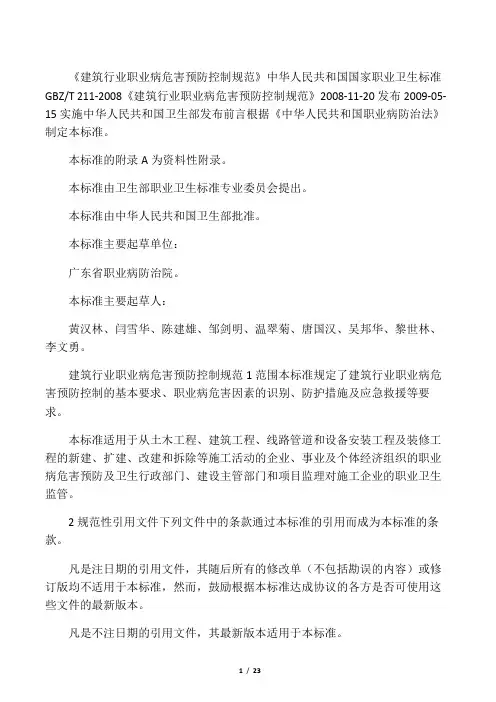 《建筑行业职业病危害预防控制规范》中华人民共和国国家职业卫生标准 GBZ/T 211-2008《建筑行业职业病危害预防控制规范》2008-11-20 发布 2009-05-15 实施中华人民共和国卫生部发布前言根据《中华人民共和国职业病防治法》制定本标准。

本标准的附录 A 为资料性附录。

本标准由卫生部职业卫生标准专业委员会提出。

本标准由中华人民共和国卫生部批准。

本标准主要起草单位：

广东省职业病防治院。

本标准主要起草人：

黄汉林、闫雪华、陈建雄、邹剑明、温翠菊、唐国汉、吴邦华、黎世林、李文勇。

建筑行业职业病危害预防控制规范 1 范围本标准规定了建筑行业职业病危害预防控制的基本要求、职业病危害因素的识别、防护措施及应急救援等要求。

本标准适用于从土木工程、建筑工程、线路管道和设备安装工程及装修工程的新建、扩建、改建和拆除等施工活动的企业、事业及个体经济组织的职业病危害预防及卫生行政部门、建设主管部门和项目监理对施工企业的职业卫生监管。

2 规范性引用文件下列文件中的条款通过本标准的引用而成为本标准的条款。

凡是注日期的引用文件，其随后所有的修改单（不包括勘误的内容）或修订版均不适用于本标准，然而，鼓励根据本标准达成协议的各方是否可使用这些文件的最新版本。

凡是不注日期的引用文件，其最新版本适用于本标准。

1 / 23